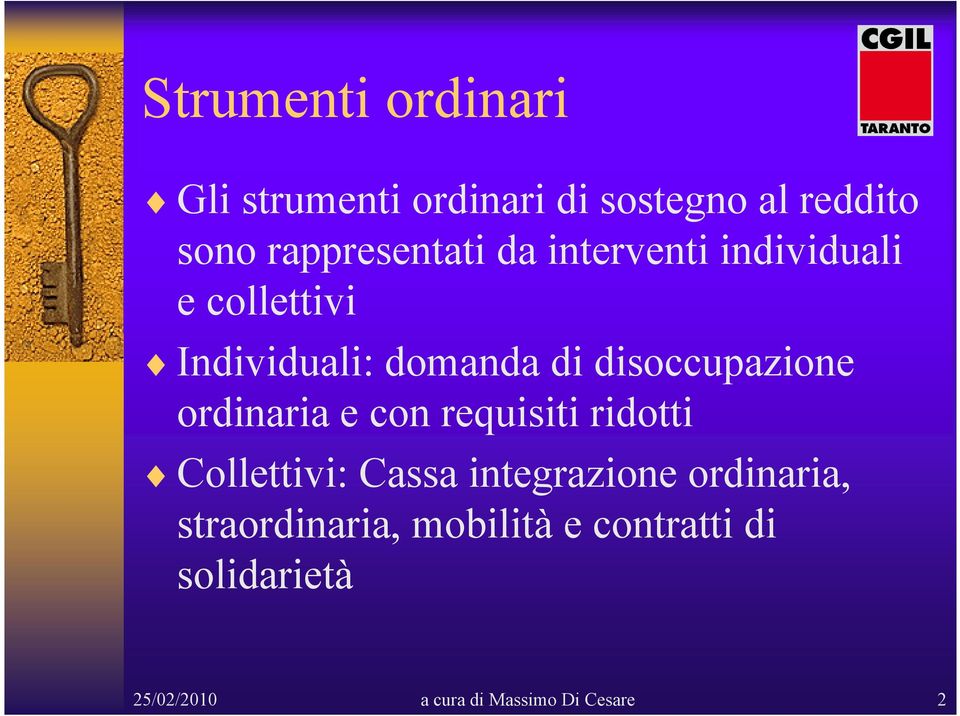 CGIL
TARANTO

Strumenti ordinari

♦ Gli strumenti ordinari di sostegno al reddito sono rappresentati da interventi individuali e collettivi

♦ Individuali: domanda di disoccupazione ordinaria e con requisiti ridotti

♦ Collettivi: Cassa integrazione ordinaria, straordinaria, mobilità e contratti di solidarietà

25/02/2010 a cura di Massimo Di Cesare 2